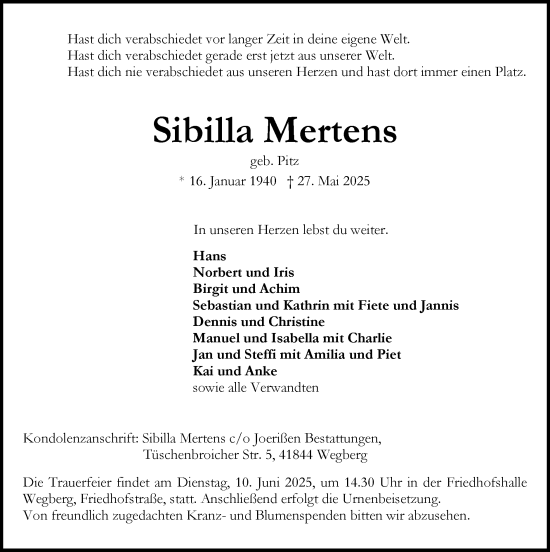 Hast dich verabschiedet vor langer Zeit in deine eigene Welt.
Hast dich verabschiedet gerade erst jetzt aus unserer Welt.
Hast dich nie verabschiedet aus unseren Herzen und hast dort immer einen Platz.

Sibilla Mertens

geb. Pitz

* 16. Januar 1940 † 27. Mai 2025

In unseren Herzen lebst du weiter.

Hans
Norbert und Iris
Birgit und Achim
Sebastian und Kathrin mit Fiete und Jannis
Dennis und Christine
Manuel und Isabella mit Charlie
Jan und Steffi mit Amilia und Piet
Kai und Anke
sowie alle Verwandten

Kondolenzanschrift: Sibilla Mertens c/o Joerißen Bestattungen,
Tüschenbroicher Str. 5, 41844 Wegberg

Die Trauerfeier findet am Dienstag, 10. Juni 2025, um 14.30 Uhr in der Friedhofshalle Wegberg, Friedhofstraße, statt. Anschließend erfolgt die Urnenbeisetzung.
Von freundlich zugedachten Kranz- und Blumenspenden bitten wir abzusehen.